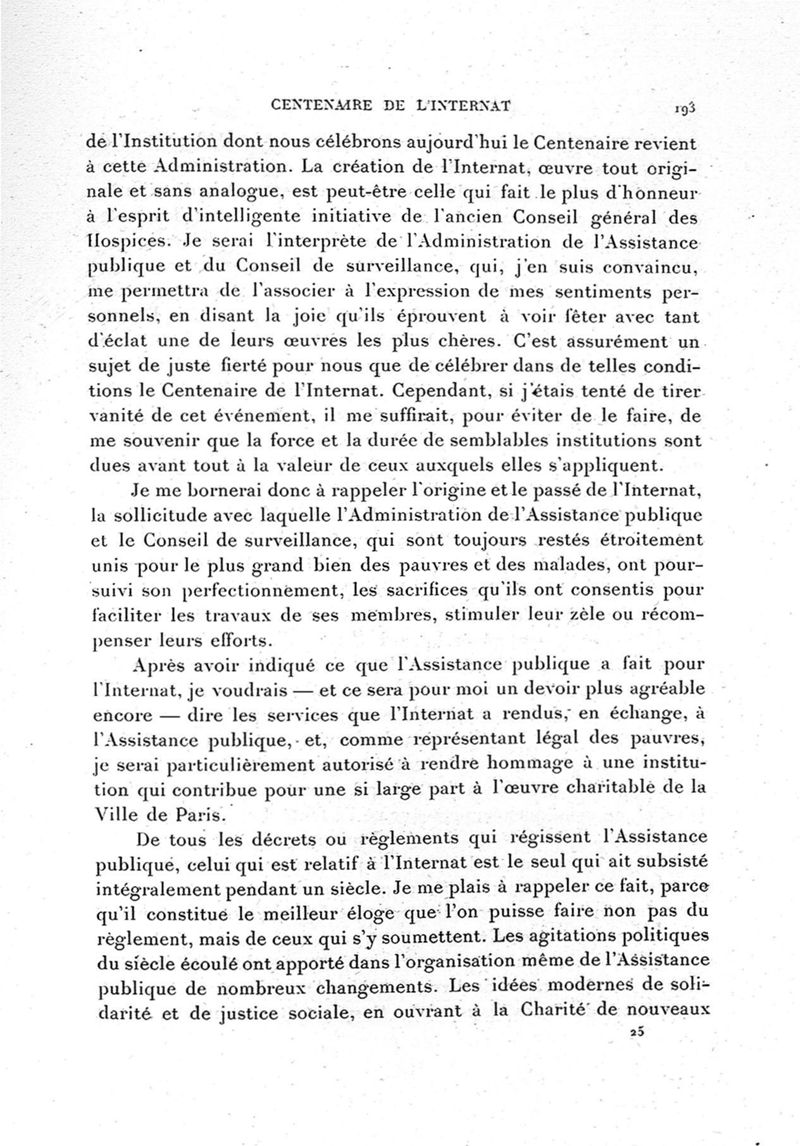 CENTENAIRE DE L'INTERNAT 193

de l'Institution dont nous célébrons aujourd'hui le Centenaire revient à cette Administration. La création de l'Internat, œuvre tout originale et sans analogue, est peut-être celle qui fait le plus d'honneur à l'esprit d'intelligente initiative de l'ancien Conseil général des Hospices. Je serai l'interprète de l'Administration de l'Assistance publique et du Conseil de surveillance, qui, j'en suis convaincu, me permettra de l'associer à l'expression de mes sentiments personnels, en disant la joie qu'ils éprouvent à voir fêter avec tant d'éclat une de leurs œuvres les plus chères. C'est assurément un sujet de juste fierté pour nous que de célébrer dans de telles conditions le Centenaire de l'Internat. Cependant, si j'étais tenté de tirer vanité de cet événement, il me suffirait, pour éviter de le faire, de me souvenir que la force et la durée de semblables institutions sont dues avant tout à la valeur de ceux auxquels elles s'appliquent.

Je me bornerai donc à rappeler l'origine et le passé de l'Internat, la sollicitude avec laquelle l'Administration de l'Assistance publique et le Conseil de surveillance, qui sont toujours restés étroitement unis pour le plus grand bien des pauvres et des malades, ont poursuivi son perfectionnement, les sacrifices qu'ils ont consentis pour faciliter les travaux de ses membres, stimuler leur zèle ou récompenser leurs efforts.

Après avoir indiqué ce que l'Assistance publique a fait pour l'Internat, je voudrais — et ce sera pour moi un devoir plus agréable encore — dire les services que l'Internat a rendus, en échange, à l'Assistance publique, et, comme représentant légal des pauvres, je serai particulièrement autorisé à rendre hommage à une institution qui contribue pour une si large part à l'œuvre charitable de la Ville de Paris.

De tous les décrets ou règlements qui régissent l'Assistance publique, celui qui est relatif à l'Internat est le seul qui ait subsisté intégralement pendant un siècle. Je me plais à rappeler ce fait, parce qu'il constitue le meilleur éloge que l'on puisse faire non pas du règlement, mais de ceux qui s'y soumettent. Les agitations politiques du siècle écoulé ont apporté dans l'organisation même de l'Assistance publique de nombreux changements. Les idées modernes de solidarité et de justice sociale, en ouvrant à la Charité de nouveaux

25